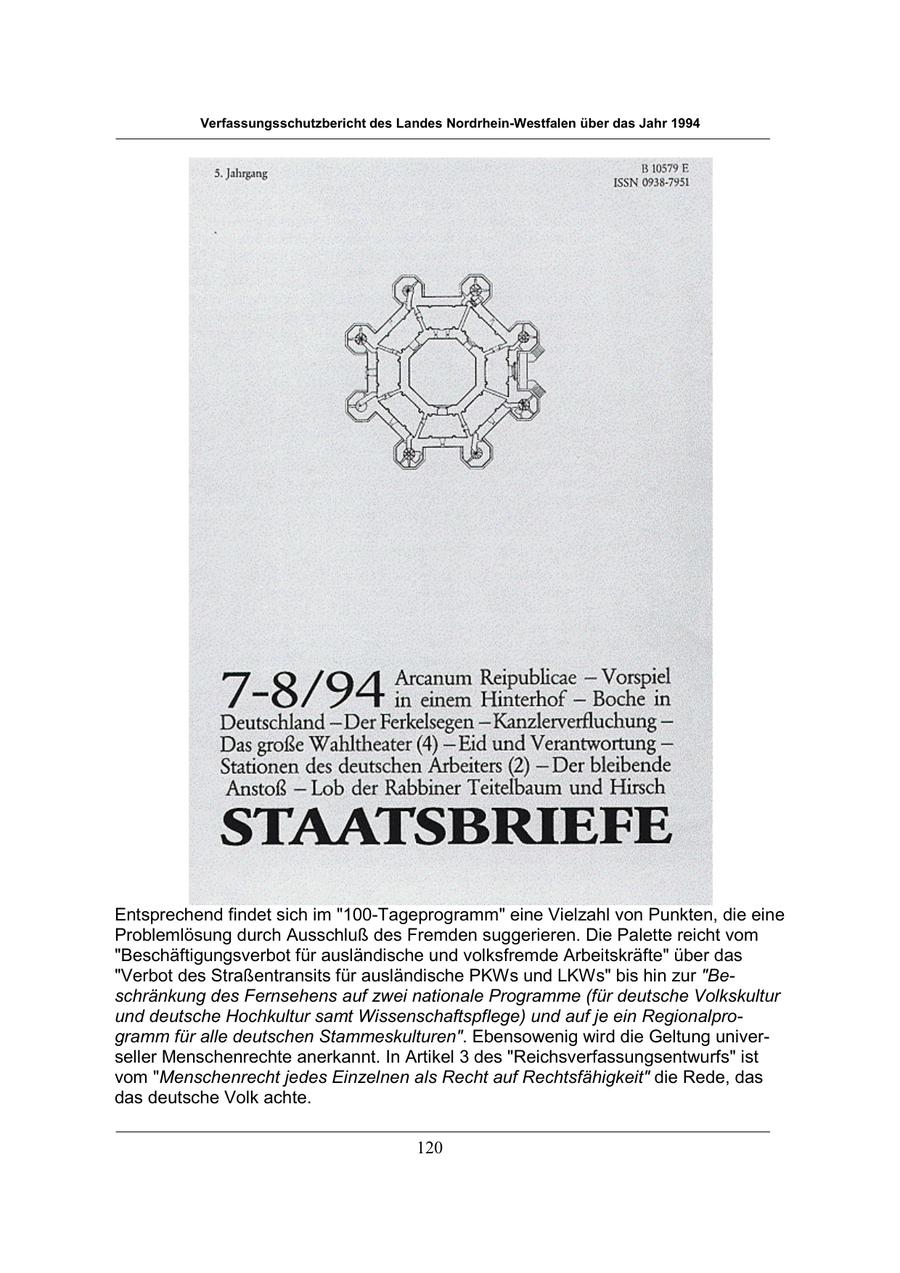 Verfassungsschutzbericht des Landes Nordrhein-Westfalen über das Jahr 1994

5. Jahrgang

B 10579 E
ISSN 0938-7951

7-8/94 Arcanum Reipublicae – Vorspiel in einem Hinterhof – Boche in Deutschland – Der Ferkelsegen – Kanzlerverfluchung – Das große Wahltheater (4) – Eid und Verantwortung – Stationen des deutschen Arbeiters (2) – Der bleibende Anstoß – Lob der Rabbiner Teitelbaum und Hirsch

STAATSBRIEFE

Entsprechend findet sich im "100-Tageprogramm" eine Vielzahl von Punkten, die eine Problemlösung durch Ausschluß des Fremden suggerieren. Die Palette reicht vom "Beschäftigungsverbot für ausländische und volksfremde Arbeitskräfte" über das "Verbot des Straßentransits für ausländische PKWs und LKWs" bis hin zur "Beschränkung des Fernsehens auf zwei nationale Programme (für deutsche Volkskultur und deutsche Hochkultur samt Wissenschaftspflege) und auf je ein Regionalprogramm für alle deutschen Stammeskulturen". Ebensowenig wird die Geltung universeller Menschenrechte anerkannt. In Artikel 3 des "Reichsverfassungsentwurfs" ist vom "Menschenrecht jedes Einzelnen als Recht auf Rechtsfähigkeit" die Rede, das das deutsche Volk achte.

120